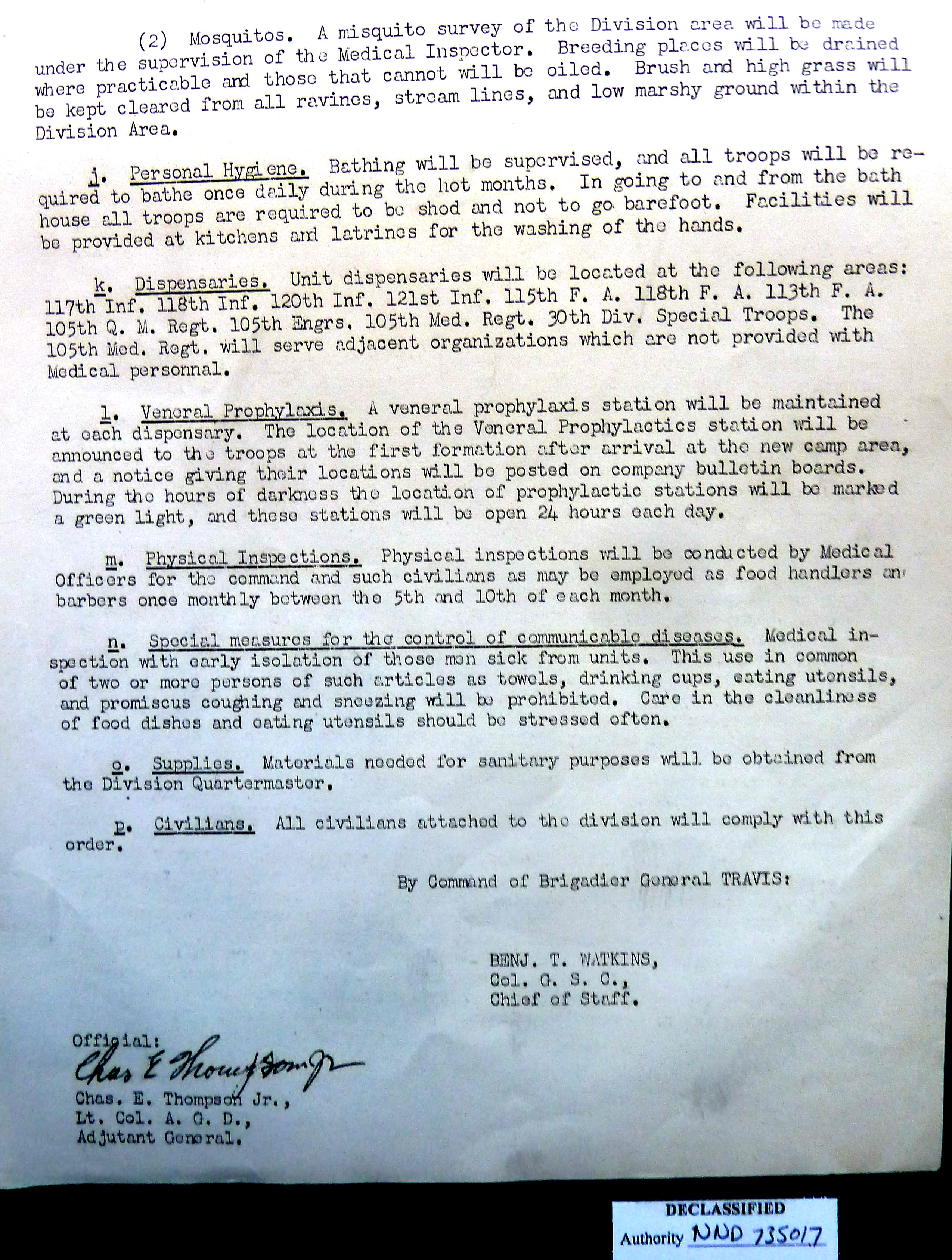 (2) Mosquitos. A misquito survey of the Division area will be made under the supervision of the Medical Inspector. Breeding places will be drained where practicable and those that cannot will be oiled. Brush and high grass will be kept cleared from all ravines, stream lines, and low marshy ground within the Division Area.

j. Personal Hygiene. Bathing will be supervised, and all troops will be required to bathe once daily during the hot months. In going to and from the bath house all troops are required to be shod and not to go barefoot. Facilities will be provided at kitchens and latrines for the washing of the hands.

k. Dispensaries. Unit dispensaries will be located at the following areas: 117th Inf. 118th Inf. 120th Inf. 121st Inf. 115th F. A. 118th F. A. 113th F. A. 105th Q. M. Regt. 105th Engrs. 105th Med. Regt. 30th Div. Special Troops. The 105th Med. Regt. will serve adjacent organizations which are not provided with Medical personnal.

l. Veneral Prophylaxis. A veneral prophylaxis station will be maintained at each dispensary. The location of the Veneral Prophylactics station will be announced to the troops at the first formation after arrival at the new camp area, and a notice giving their locations will be posted on company bulletin boards. During the hours of darkness the location of prophylactic stations will be marked a green light, and these stations will be open 24 hours each day.

m. Physical Inspections. Physical inspections will be conducted by Medical Officers for the command and such civilians as may be employed as food handlers an barbers once monthly between the 5th and 10th of each month.

n. Special measures for the control of communicable diseases. Medical inspection with early isolation of those men sick from units. This use in common of two or more persons of such articles as towels, drinking cups, eating utensils, and promiscus coughing and sneezing will be prohibited. Care in the cleanliness of food dishes and eating utensils should be stressed often.

o. Supplies. Materials needed for sanitary purposes will be obtained from the Division Quartermaster.

p. Civilians. All civilians attached to the division will comply with this order.

By Command of Brigadier General TRAVIS:

BENJ. T. WATKINS,
Col. G. S. C.,
Chief of Staff.

Official:
Chas E Thompson Jr
Chas. E. Thompson Jr.,
Lt. Col. A. G. D.,
Adjutant General.

DECLASSIFIED
Authority NND 735017